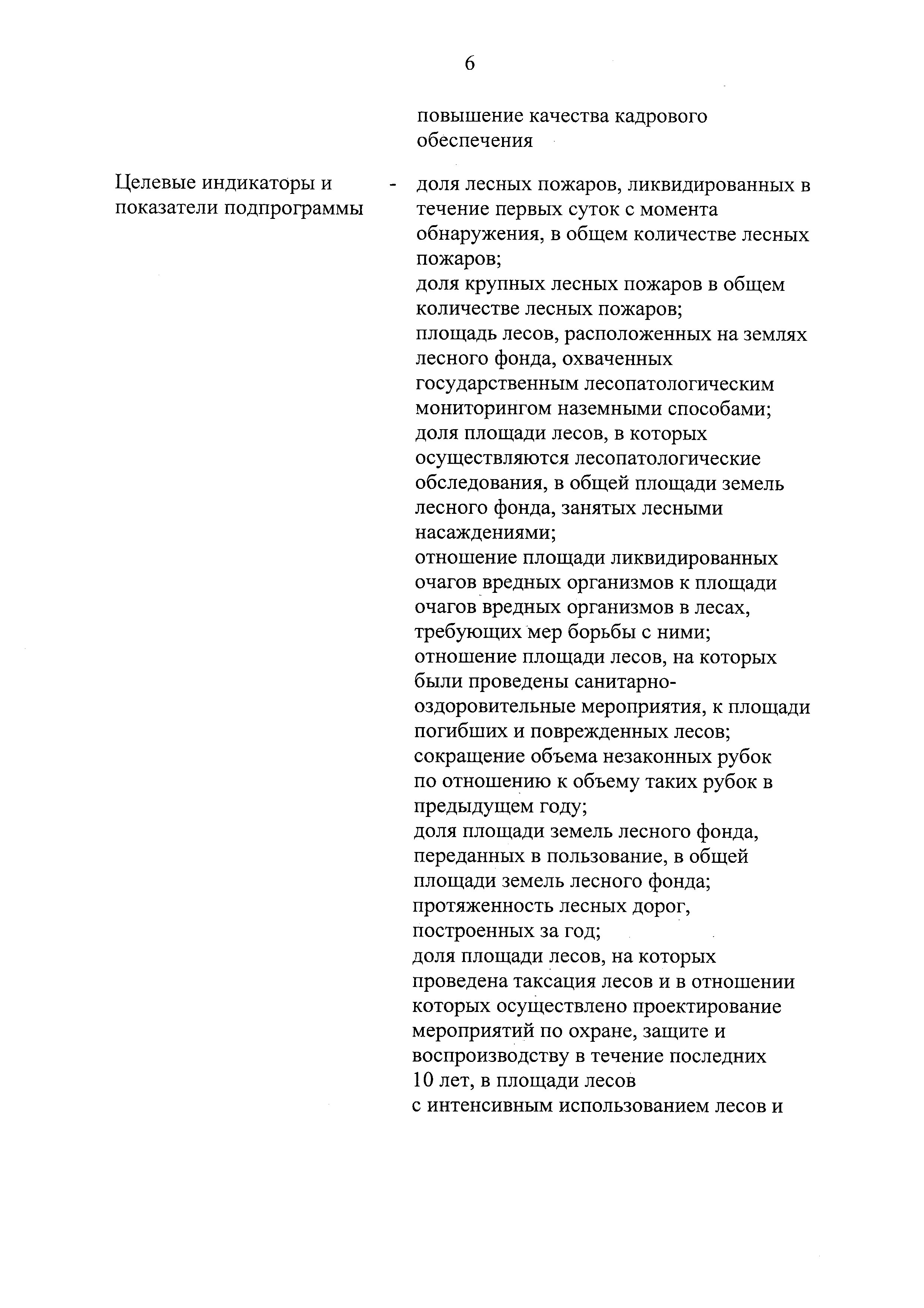 6

повышение качества кадрового обеспечения

Целевые индикаторы и показатели подпрограммы - доля лесных пожаров, ликвидированных в течение первых суток с момента обнаружения, в общем количестве лесных пожаров;
доля крупных лесных пожаров в общем количестве лесных пожаров;
площадь лесов, расположенных на землях лесного фонда, охваченных государственным лесопатологическим мониторингом наземными способами;
доля площади лесов, в которых осуществляются лесопатологические обследования, в общей площади земель лесного фонда, занятых лесными насаждениями;
отношение площади ликвидированных очагов вредных организмов к площади очагов вредных организмов в лесах, требующих мер борьбы с ними;
отношение площади лесов, на которых были проведены санитарно-оздоровительные мероприятия, к площади погибших и поврежденных лесов;
сокращение объема незаконных рубок по отношению к объему таких рубок в предыдущем году;
доля площади земель лесного фонда, переданных в пользование, в общей площади земель лесного фонда;
протяженность лесных дорог, построенных за год;
доля площади лесов, на которых проведена таксация лесов и в отношении которых осуществлено проектирование мероприятий по охране, защите и воспроизводству в течение последних 10 лет, в площади лесов с интенсивным использованием лесов и